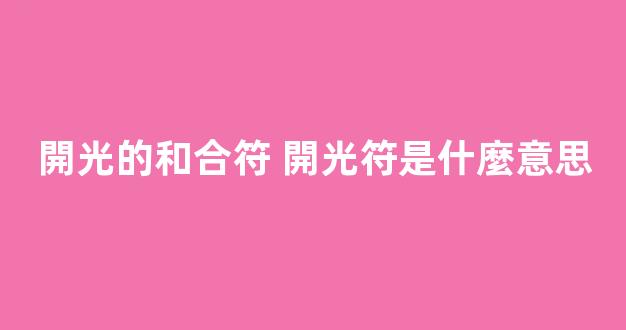 開光的和合符 開光符是什麼意思